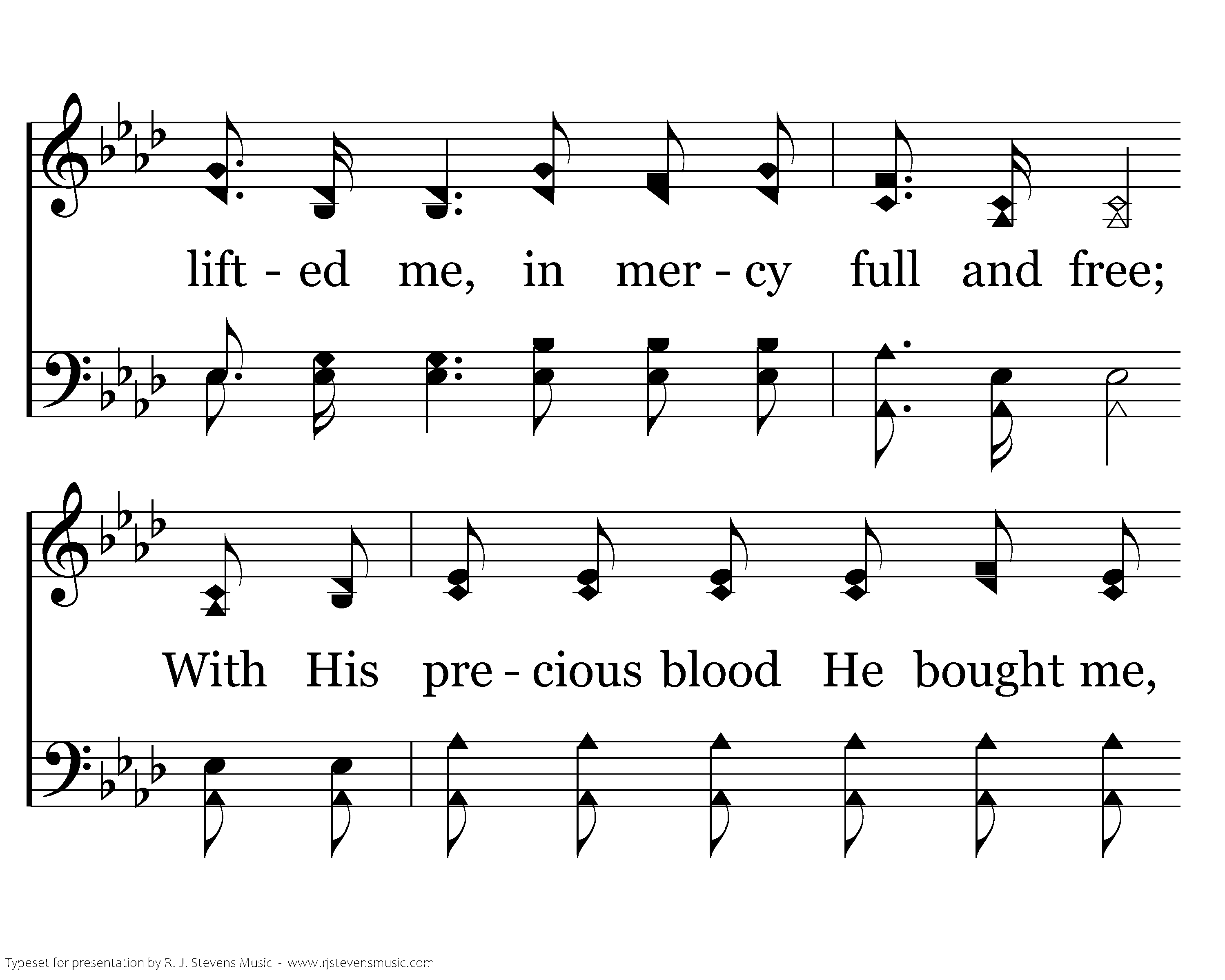 lift - ed me, in mer - cy full and free;

With His pre - cious blood He bought me,

Typeset for presentation by R. J. Stevens Music - www.rjstevensmusic.com